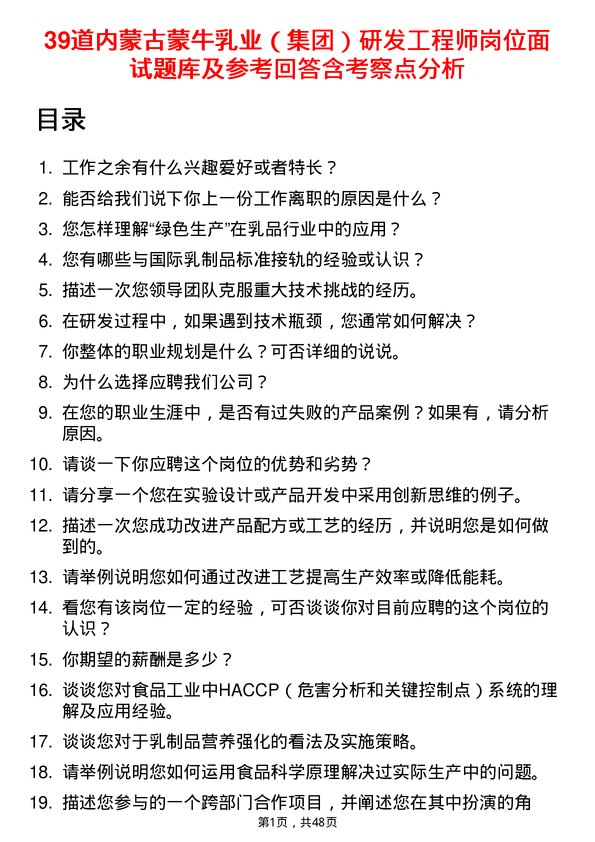 39道内蒙古蒙牛乳业（集团）研发工程师岗位面试题库及参考回答含考察点分析

目录

1. 工作之余有什么兴趣爱好或者特长？
2. 能否给我们说下你上一份工作离职的原因是什么？
3. 您怎样理解“绿色生产”在乳品行业中的应用？
4. 您有哪些与国际乳制品标准接轨的经验或认识？
5. 描述一次您领导团队克服重大技术挑战的经历。
6. 在研发过程中，如果遇到技术瓶颈，您通常如何解决？
7. 你整体的职业规划是什么？可否详细的说说。
8. 为什么选择应聘我们公司？
9. 在您的职业生涯中，是否有过失败的产品案例？如果有，请分析原因。
10. 请谈一下你应聘这个岗位的优势和劣势？
11. 请分享一个您在实验设计或产品开发中采用创新思维的例子。
12. 描述一次您成功改进产品配方或工艺的经历，并说明您是如何做到的。
13. 请举例说明您如何通过改进工艺提高生产效率或降低能耗。
14. 看您有该岗位一定的经验，可否谈谈你对目前应聘的这个岗位的认识？
15. 你期望的薪酬是多少？
16. 谈谈您对食品工业中HACCP（危害分析和关键控制点）系统的理解及应用经验。
17. 谈谈您对于乳制品营养强化的看法及实施策略。
18. 请举例说明您如何运用食品科学原理解决过实际生产中的问题。
19. 描述您参与的一个跨部门合作项目，并阐述您在其中扮演的角

第1页，共48页